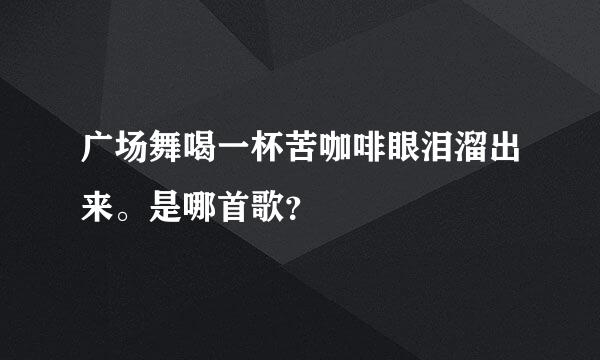 广场舞喝一杯苦咖啡眼泪溜出来。是哪首歌?